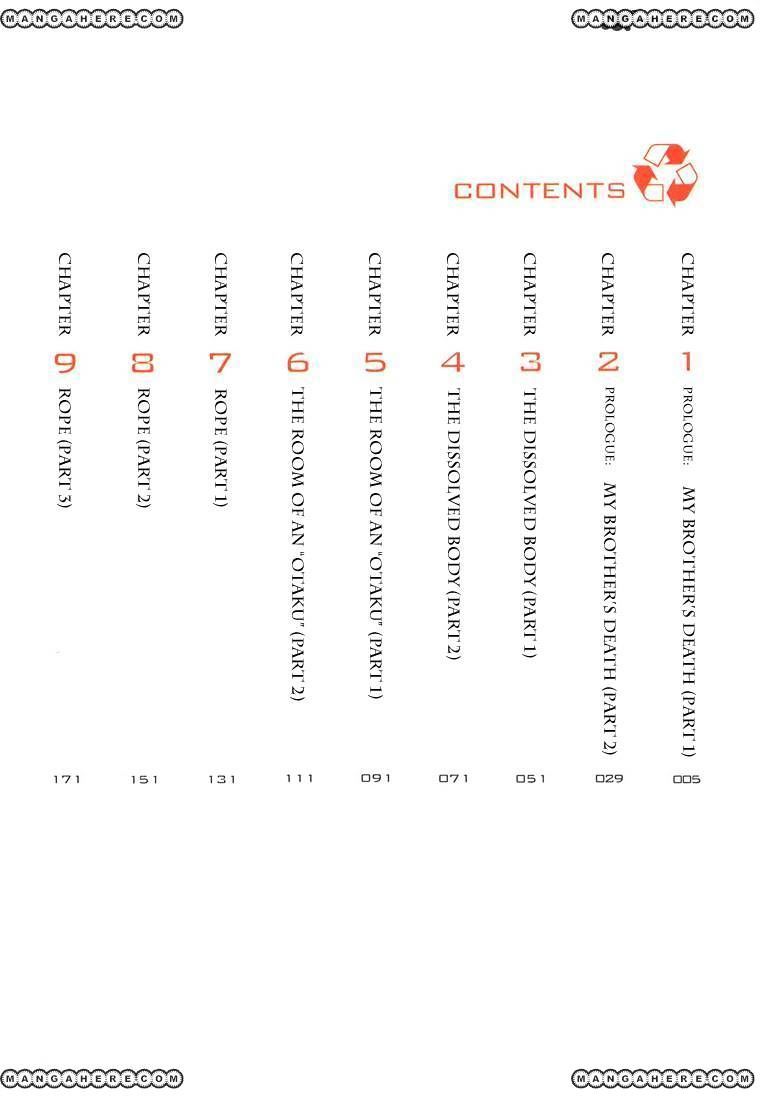 MANGAHERE.COM MANGAHERE.COM

CONTENTS

CHAPTER 1 PROLOGUE: MY BROTHER'S DEATH (PART 1) 005

CHAPTER 2 PROLOGUE: MY BROTHER'S DEATH (PART 2) 029

CHAPTER 3 THE DISSOLVED BODY (PART 1) 051

CHAPTER 4 THE DISSOLVED BODY (PART 2) 071

CHAPTER 5 THE ROOM OF AN "OTAKU" (PART 1) 091

CHAPTER 6 THE ROOM OF AN "OTAKU" (PART 2) 111

CHAPTER 7 ROPE (PART 1) 131

CHAPTER 8 ROPE (PART 2) 151

CHAPTER 9 ROPE (PART 3) 171

MANGAHERE.COM MANGAHERE.COM